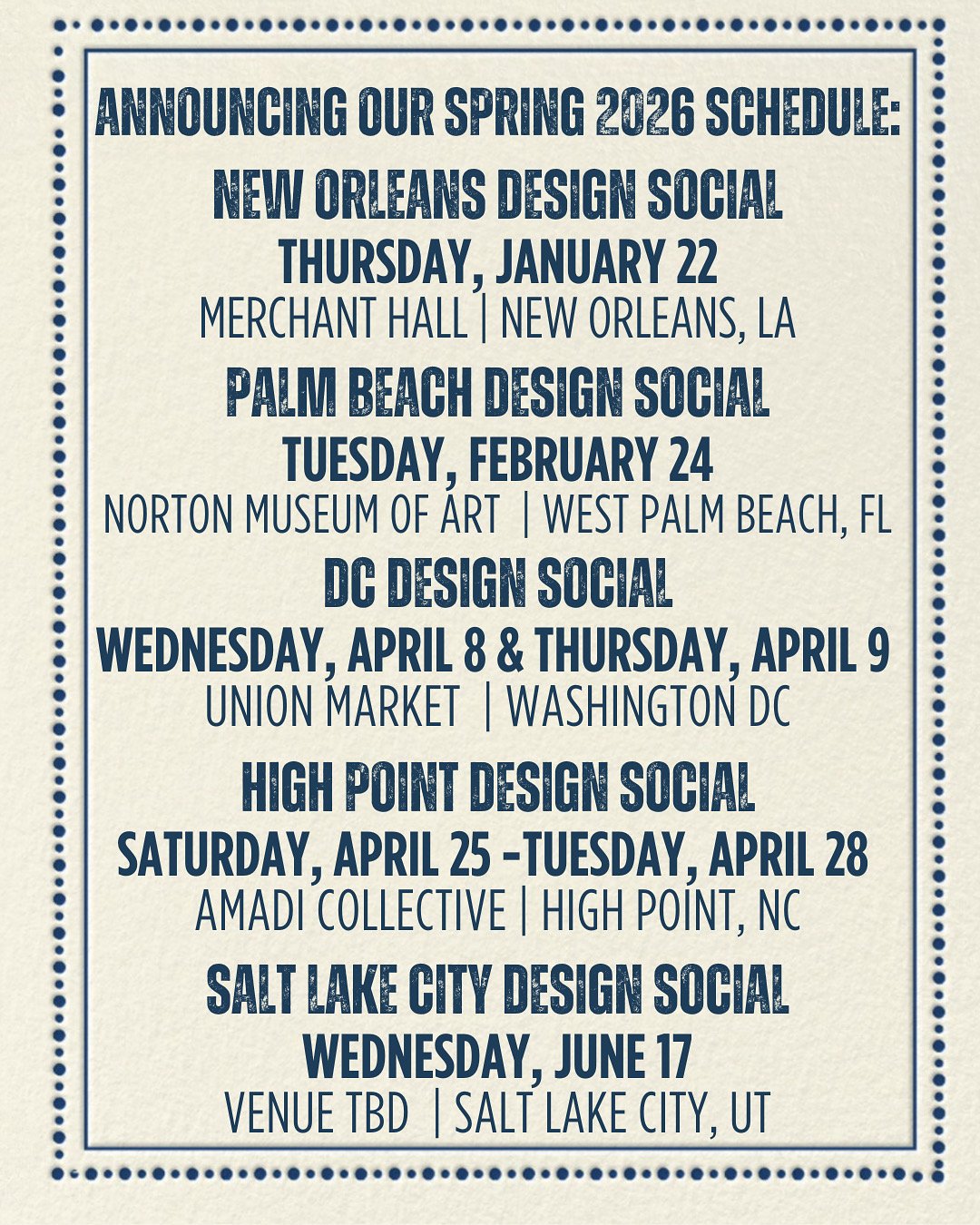 ANNOUNCING OUR SPRING 2026 SCHEDULE:

NEW ORLEANS DESIGN SOCIAL
THURSDAY, JANUARY 22
MERCHANT HALL | NEW ORLEANS, LA

PALM BEACH DESIGN SOCIAL
TUESDAY, FEBRUARY 24
NORTON MUSEUM OF ART | WEST PALM BEACH, FL

DC DESIGN SOCIAL
WEDNESDAY, APRIL 8 & THURSDAY, APRIL 9
UNION MARKET | WASHINGTON DC

HIGH POINT DESIGN SOCIAL
SATURDAY, APRIL 25 -TUESDAY, APRIL 28
AMADI COLLECTIVE | HIGH POINT, NC

SALT LAKE CITY DESIGN SOCIAL
WEDNESDAY, JUNE 17
VENUE TBD | SALT LAKE CITY, UT